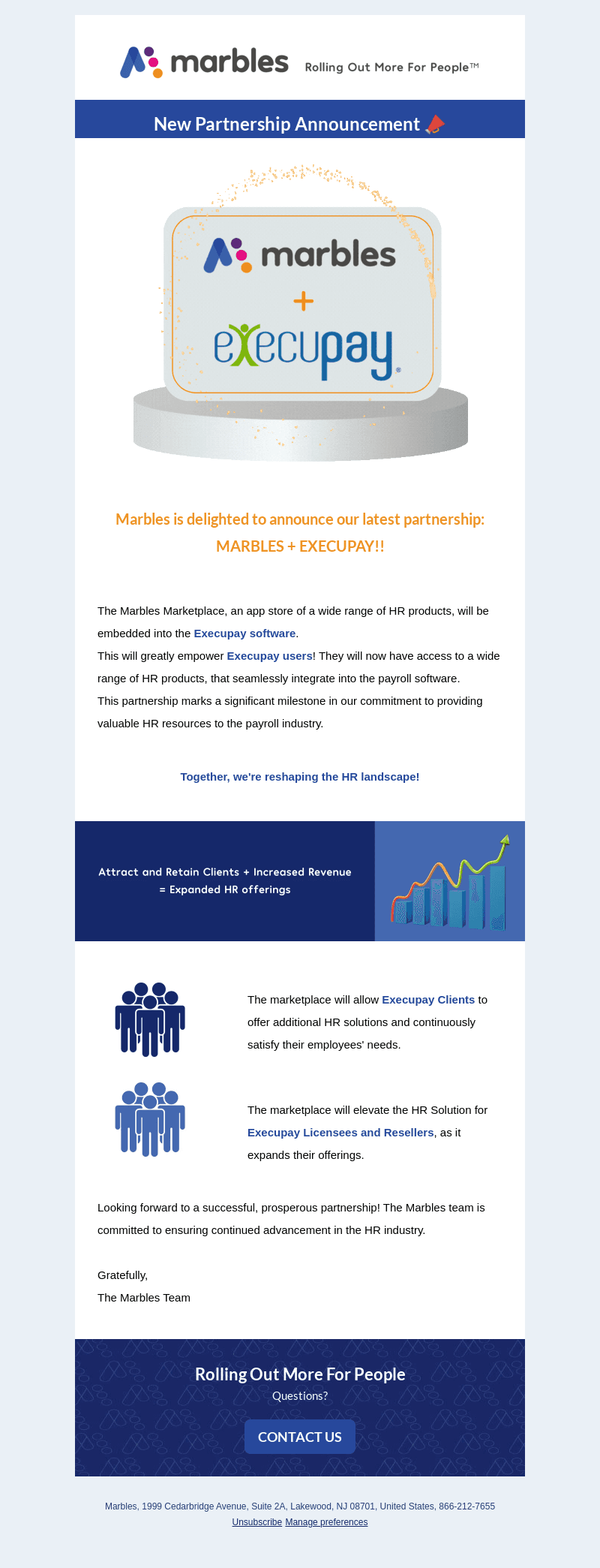 marbles Rolling Out More For People™

New Partnership Announcement

marbles
+
execupay®

Marbles is delighted to announce our latest partnership: MARBLES + EXECUPAY!!

The Marbles Marketplace, an app store of a wide range of HR products, will be embedded into the Execupay software.

This will greatly empower Execupay users! They will now have access to a wide range of HR products, that seamlessly integrate into the payroll software.

This partnership marks a significant milestone in our commitment to providing valuable HR resources to the payroll industry.

Together, we're reshaping the HR landscape!

Attract and Retain Clients + Increased Revenue = Expanded HR offerings

The marketplace will allow Execupay Clients to offer additional HR solutions and continuously satisfy their employees' needs.

The marketplace will elevate the HR Solution for Execupay Licensees and Resellers, as it expands their offerings.

Looking forward to a successful, prosperous partnership! The Marbles team is committed to ensuring continued advancement in the HR industry.

Gratefully,
The Marbles Team

Rolling Out More For People
Questions?
CONTACT US

Marbles, 1999 Cedarbridge Avenue, Suite 2A, Lakewood, NJ 08701, United States, 866-212-7655
Unsubscribe Manage preferences